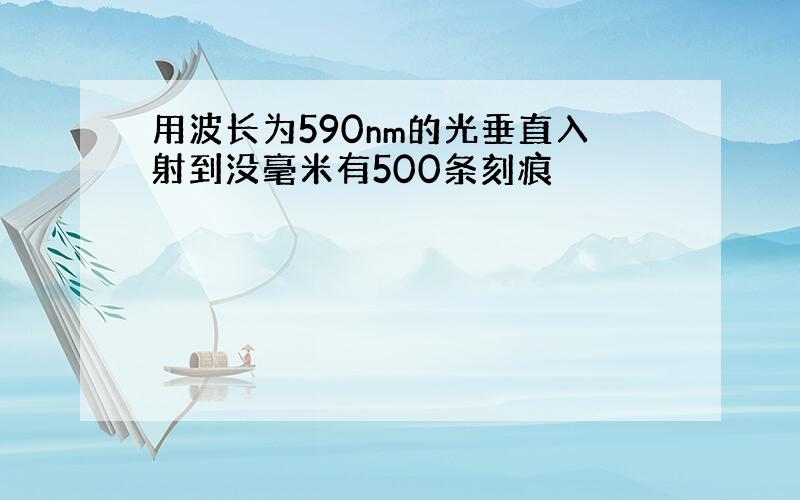 用波长为590nm的光垂直入射到没毫米有500条刻痕